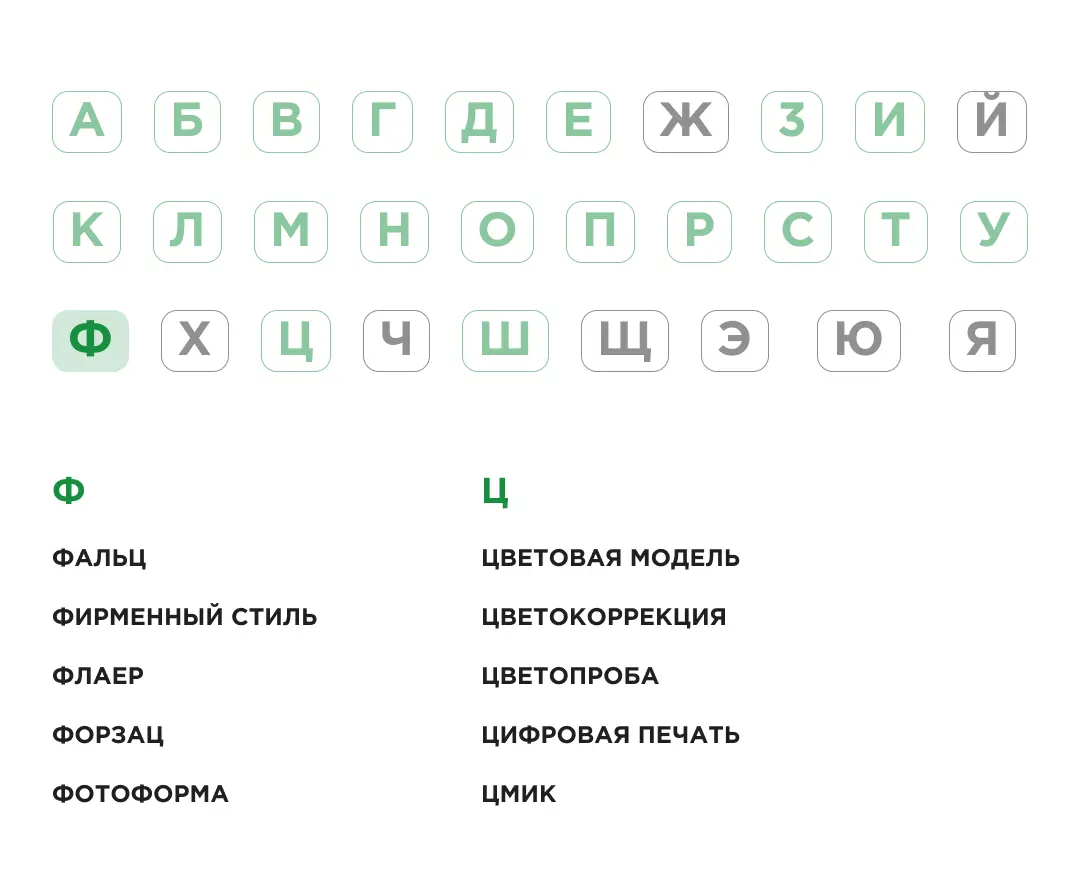 А Б В Г Д Е Ж З И Й
К Л М Н О П Р С Т У
Ф Х Ц Ч Ш Щ Э Ю Я

Ф
ФАЛЬЦ
ФИРМЕННЫЙ СТИЛЬ
ФЛАЕР
ФОРЗАЦ
ФОТОФОРМА

Ц
ЦВЕТОВАЯ МОДЕЛЬ
ЦВЕТОКОРРЕКЦИЯ
ЦВЕТОПРОБА
ЦИФРОВАЯ ПЕЧАТЬ
ЦМИК